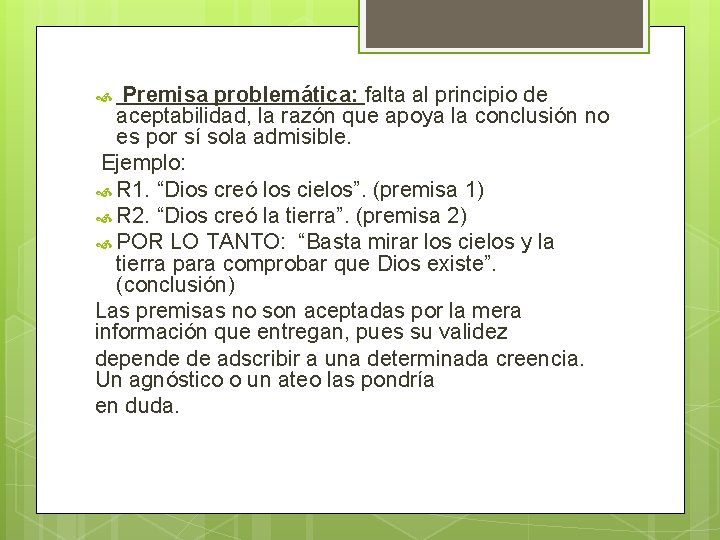 Premisa problemática: falta al principio de aceptabilidad, la razón que apoya la conclusión no es por sí sola admisible.

Ejemplo:

R1. “Dios creó los cielos”. (premisa 1)

R2. “Dios creó la tierra”. (premisa 2)

POR LO TANTO: “Basta mirar los cielos y la tierra para comprobar que Dios existe”. (conclusión)

Las premisas no son aceptadas por la mera información que entregan, pues su validez depende de adscribir a una determinada creencia. Un agnóstico o un ateo las pondría en duda.